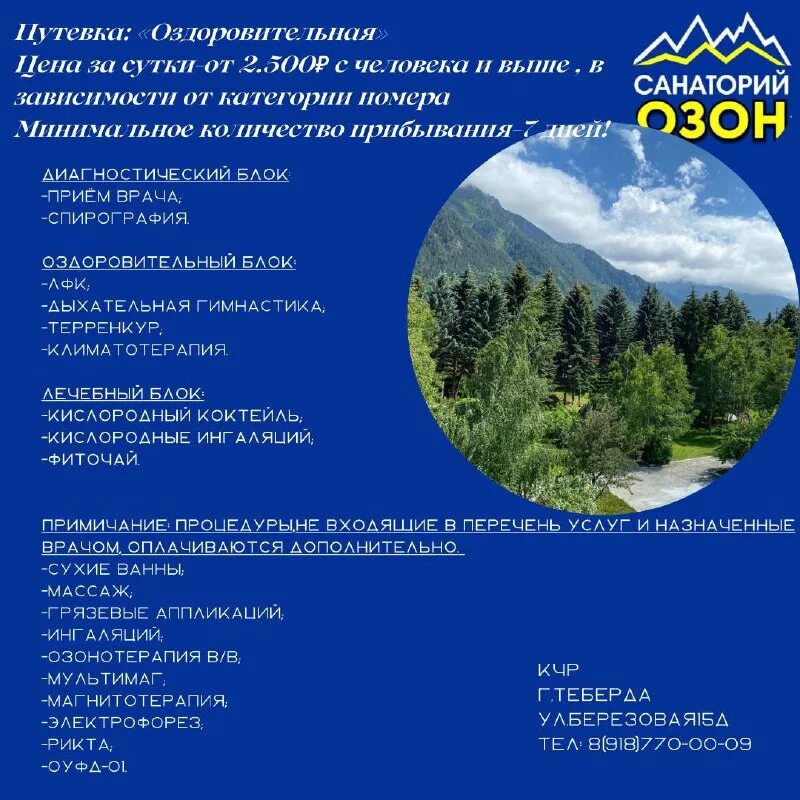 Путевка: «Оздоровительная»
Цена за сутки-от 2.500₽ с человека и выше , в зависимости от категории номера
Минимальное количество прибывания-7 дней!

САНАТОРИЙ
ОЗОН

ДИАГНОСТИЧЕСКИЙ БЛОК:
-ПРИЁМ ВРАЧА;
-СПИРОГРАФИЯ.

ОЗДОРОВИТЕЛЬНЫЙ БЛОК:
-ЛФК;
-ДЫХАТЕЛЬНАЯ ГИМНАСТИКА;
-ТЕРРЕНКУР;
-КЛИМАТОТЕРАПИЯ.

ЛЕЧЕБНЫЙ БЛОК:
-КИСЛОРОДНЫЙ КОКТЕЙЛЬ;
-КИСЛОРОДНЫЕ ИНГАЛЯЦИЙ;
-ФИТОЧАЙ.

ПРИМИЧАНИЕ: ПРОЦЕДУРЫ,НЕ ВХОДЯЩИЕ В ПЕРЕЧЕНЬ УСЛУГ И НАЗНАЧЕННЫЕ ВРАЧОМ, ОПЛАЧИВАЮТСЯ ДОПОЛНИТЕЛЬНО.
-СУХИЕ ВАННЫ;
-МАССАЖ;
-ГРЯЗЕВЫЕ АППЛИКАЦИЙ;
-ИНГАЛЯЦИЙ;
-ОЗОНОТЕРАПИЯ В/В;
-МУЛЬТИМАГ;
-МАГНИТОТЕРАПИЯ;
-ЭЛЕКТРОФОРЕЗ;
-РИКТА;
-ОУФД-01.

КЧР
Г.ТЕБЕРДА
УЛ.БЕРЕЗОВАЯ15Д
ТЕЛ: 8(918)770-00-09